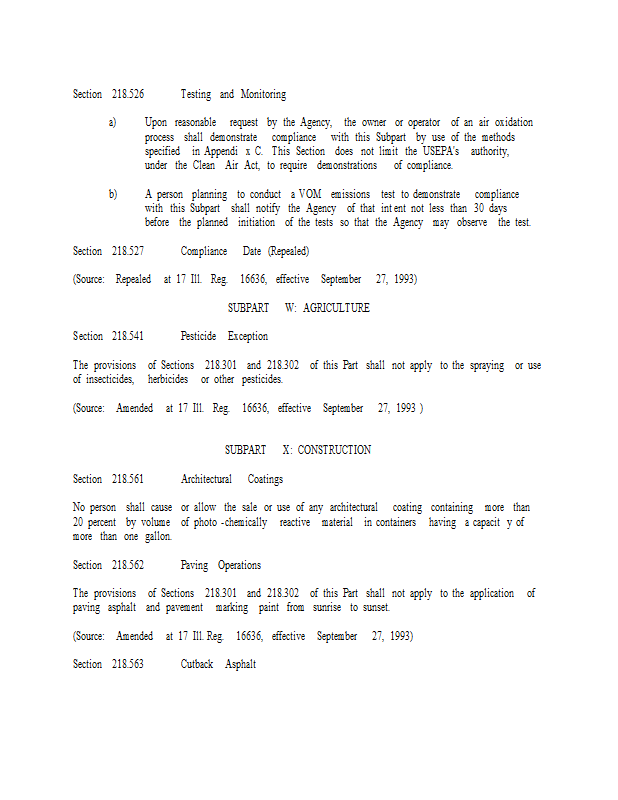 Section 218.526 Testing and Monitoring

a) Upon reasonable request by the Agency, the owner or operator of an air oxidation process shall demonstrate compliance with this Subpart by use of the methods specified in Appendi x C. This Section does not limit the USEPA's authority, under the Clean Air Act, to require demonstrations of compliance.

b) A person planning to conduct a VOM emissions test to demonstrate compliance with this Subpart shall notify the Agency of that int ent not less than 30 days before the planned initiation of the tests so that the Agency may observe the test.

Section 218.527 Compliance Date (Repealed)

(Source: Repealed at 17 Ill. Reg. 16636, effective September 27, 1993)

SUBPART W: AGRICULTURE

Section 218.541 Pesticide Exception

The provisions of Sections 218.301 and 218.302 of this Part shall not apply to the spraying or use of insecticides, herbicides or other pesticides.

(Source: Amended at 17 Ill. Reg. 16636, effective September 27, 1993 )

SUBPART X: CONSTRUCTION

Section 218.561 Architectural Coatings

No person shall cause or allow the sale or use of any architectural coating containing more than 20 percent by volume of photo -chemically reactive material in containers having a capacit y of more than one gallon.

Section 218.562 Paving Operations

The provisions of Sections 218.301 and 218.302 of this Part shall not apply to the application of paving asphalt and pavement marking paint from sunrise to sunset.

(Source: Amended at 17 Ill. Reg. 16636, effective September 27, 1993)

Section 218.563 Cutback Asphalt